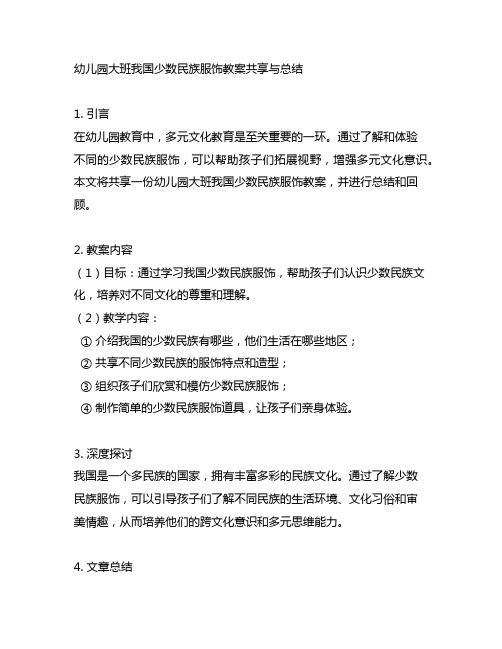 幼儿园大班我国少数民族服饰教案共享与总结

1. 引言
在幼儿园教育中，多元文化教育是至关重要的一环。通过了解和体验不同的少数民族服饰，可以帮助孩子们拓展视野，增强多元文化意识。本文将共享一份幼儿园大班我国少数民族服饰教案，并进行总结和回顾。

2. 教案内容
（1）目标：通过学习我国少数民族服饰，帮助孩子们认识少数民族文化，培养对不同文化的尊重和理解。
（2）教学内容：
① 介绍我国的少数民族有哪些，他们生活在哪些地区；
② 共享不同少数民族的服饰特点和造型；
③ 组织孩子们欣赏和模仿少数民族服饰；
④ 制作简单的少数民族服饰道具，让孩子们亲身体验。

3. 深度探讨
我国是一个多民族的国家，拥有丰富多彩的民族文化。通过了解少数民族服饰，可以引导孩子们了解不同民族的生活环境、文化习俗和审美情趣，从而培养他们的跨文化意识和多元思维能力。

4. 文章总结